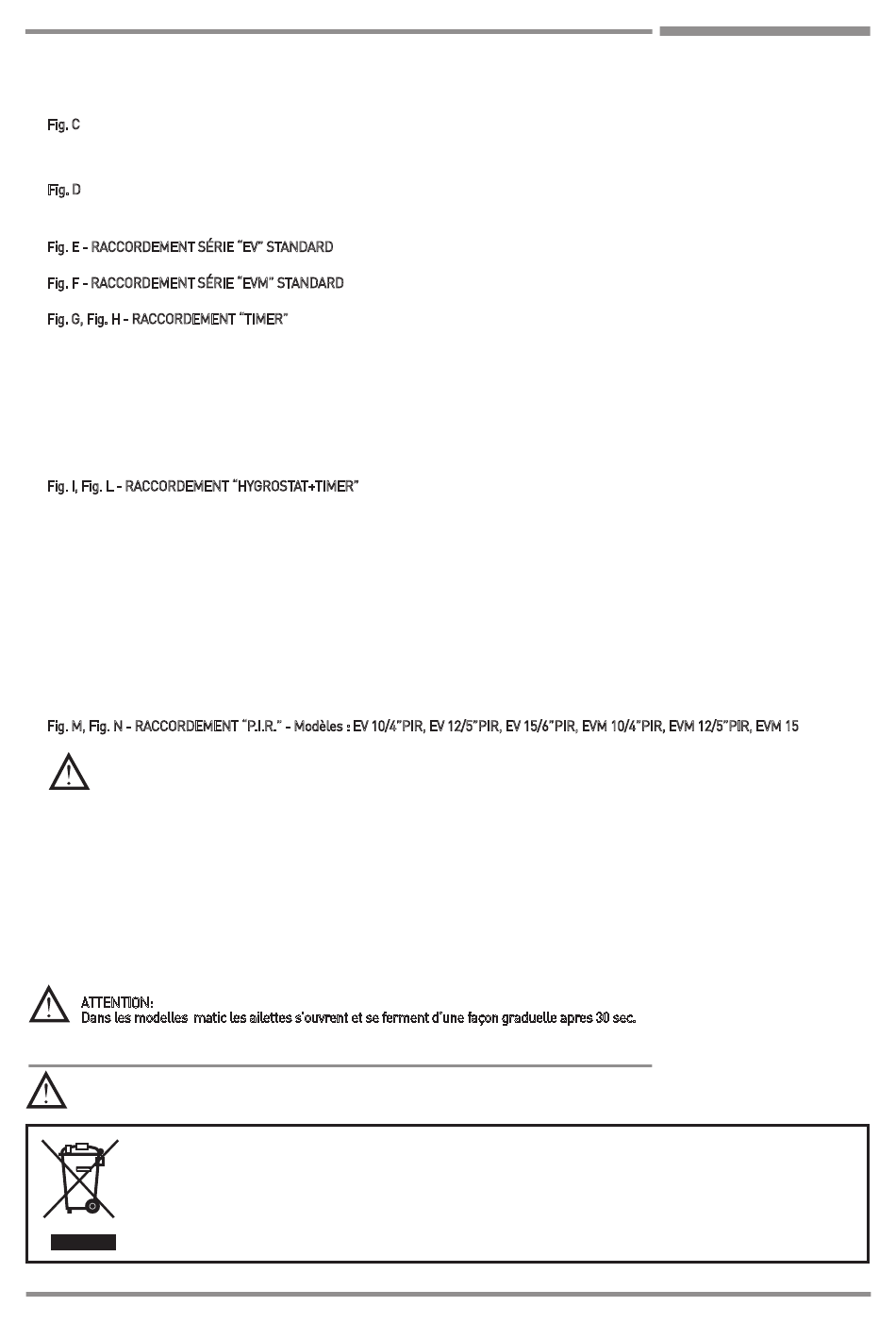 Fig. C

Fig. D

Fig. E - RACCORDEMENT SÉRIE "EV" STANDARD

Fig. F - RACCORDEMENT SÉRIE "EVM" STANDARD

Fig. G, Fig. H - RACCORDEMENT "TIMER"

Fig. I, Fig. L - RACCORDEMENT "HYGROSTAT+TIMER"

Fig. M, Fig. N - RACCORDEMENT "P.I.R." - Modèles : EV 10/4"PIR, EV 12/5"PIR, EV 15/6"PIR, EVM 10/4"PIR, EVM 12/5"PIR, EVM 15

ATTENTION:
Dans les modelles matic les ailettes s'ouvrent et se ferment d'une façon graduelle apres 30 sec.